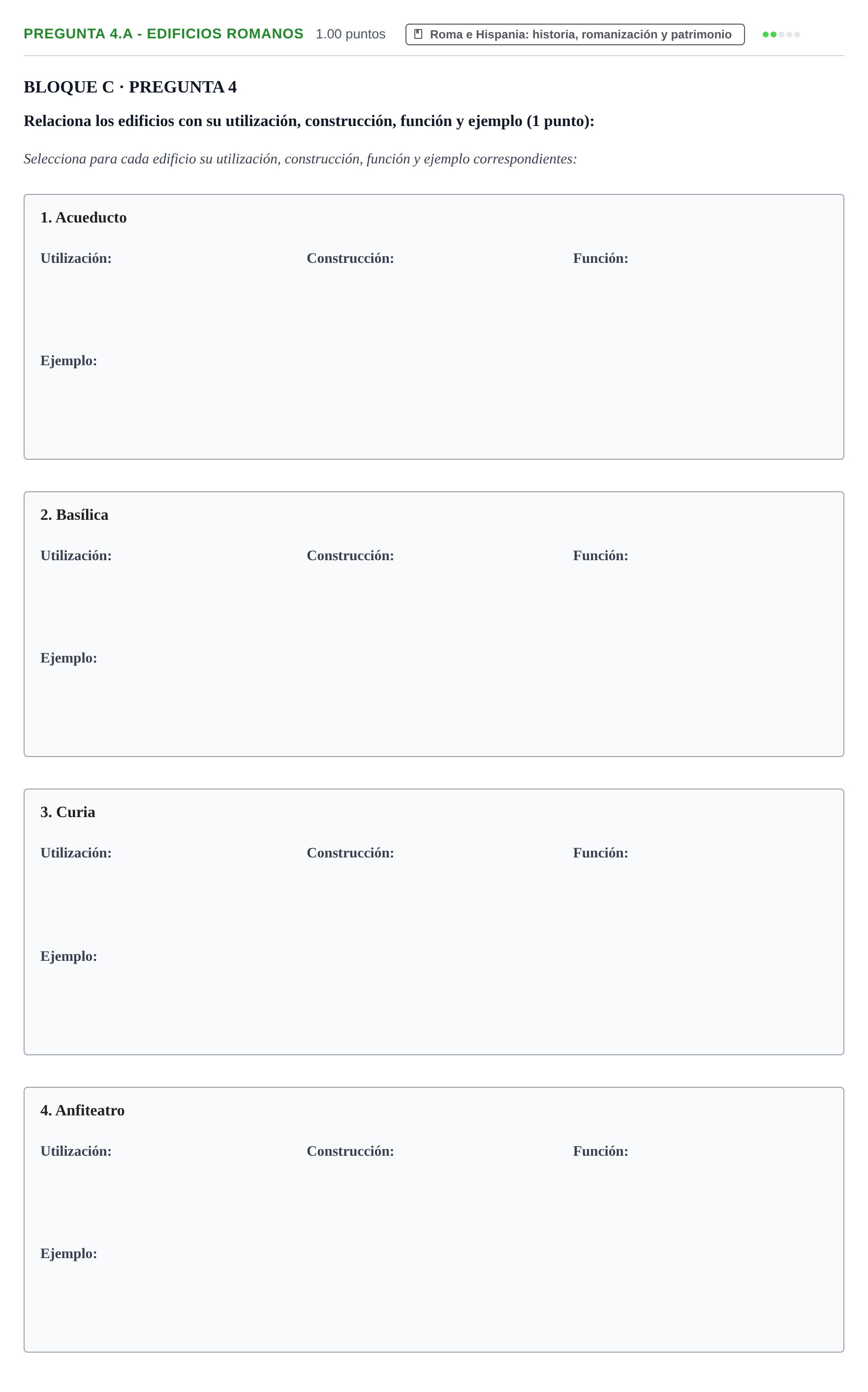 PREGUNTA 4.A - EDIFICIOS ROMANOS 1.00 puntos Roma e Hispania: historia, romanización y patrimonio

BLOQUE C · PREGUNTA 4

Relaciona los edificios con su utilización, construcción, función y ejemplo (1 punto):

Selecciona para cada edificio su utilización, construcción, función y ejemplo correspondientes:

1. Acueducto

Utilización: Construcción: Función:

Ejemplo:

2. Basílica

Utilización: Construcción: Función:

Ejemplo:

3. Curia

Utilización: Construcción: Función:

Ejemplo:

4. Anfiteatro

Utilización: Construcción: Función:

Ejemplo: